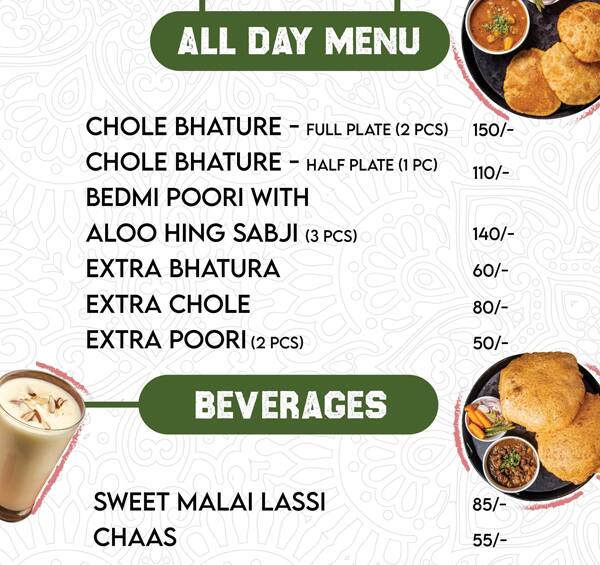 ALL DAY MENU

CHOLE BHATURE - FULL PLATE (2 PCS) 150/-
CHOLE BHATURE - HALF PLATE (1 PC) 110/-
BEDMI POORI WITH
ALOO HING SABJI (3 PCS) 140/-
EXTRA BHATURA 60/-
EXTRA CHOLE 80/-
EXTRA POORI (2 PCS) 50/-

BEVERAGES

SWEET MALAI LASSI 85/-
CHAAS 55/-